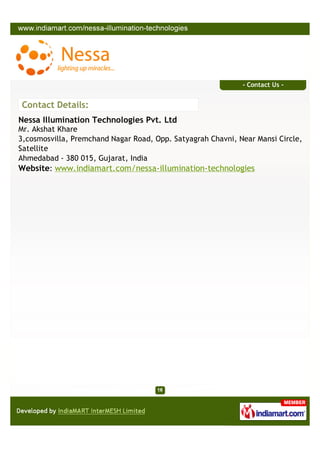 www.indiamart.com/nessa-illumination-technologies

Nessa
lighting up miracles...

- Contact Us -

Contact Details:

Nessa Illumination Technologies Pvt. Ltd
Mr. Akshat Khare
3,cosmosvilla, Premchand Nagar Road, Opp. Satyagrah Chavni, Near Mansi Circle, Satellite
Ahmedabad - 380 015, Gujarat, India
Website: www.indiamart.com/nessa-illumination-technologies

18

Developed by IndiaMART InterMESH Limited

MEMBER
indiamart.com